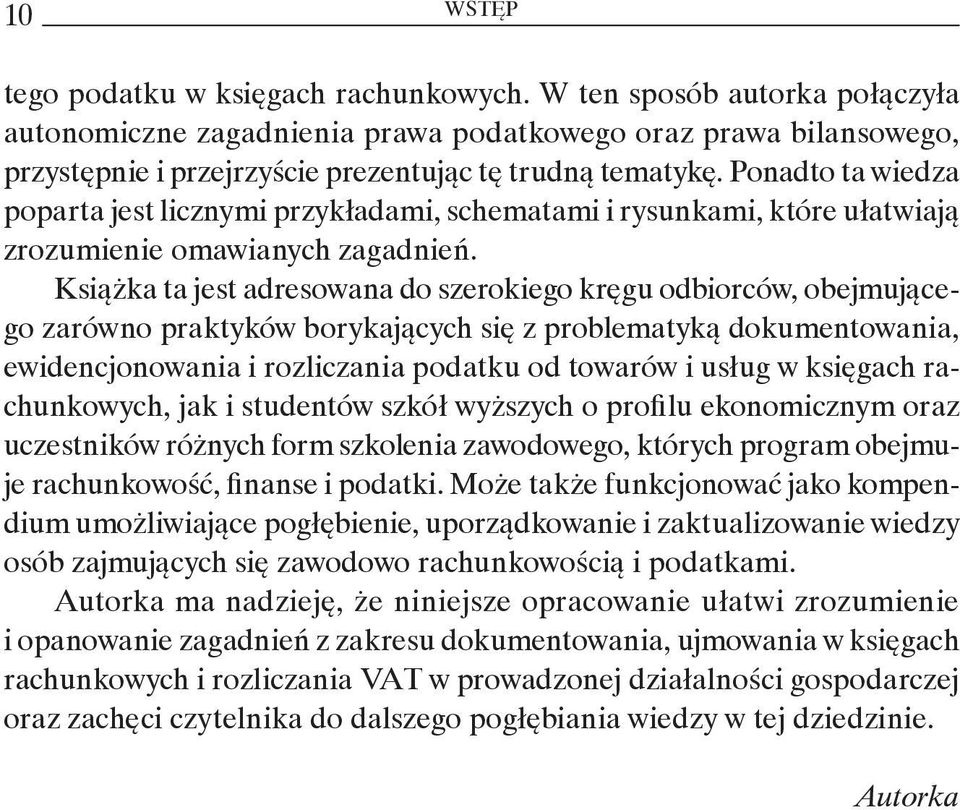 10 WSTĘP

tego podatku w księgach rachunkowych. W ten sposób autorka połączyła autonomiczne zagadnienia prawa podatkowego oraz prawa bilansowego, przystępnie i przejrzyście prezentując tę trudną tematykę. Ponadto ta wiedza poparta jest licznymi przykładami, schematami i rysunkami, które ułatwiają zrozumienie omawianych zagadnień.

Książka ta jest adresowana do szerokiego kręgu odbiorców, obejmującego zarówno praktyków borykających się z problematyką dokumentowania, ewidencjonowania i rozliczania podatku od towarów i usług w księgach rachunkowych, jak i studentów szkół wyższych o profilu ekonomicznym oraz uczestników różnych form szkolenia zawodowego, których program obejmuje rachunkowość, finanse i podatki. Może także funkcjonować jako kompendium umożliwiające pogłębienie, uporządkowanie i zaktualizowanie wiedzy osób zajmujących się zawodowo rachunkowością i podatkami.

Autorka ma nadzieję, że niniejsze opracowanie ułatwi zrozumienie i opanowanie zagadnień z zakresu dokumentowania, ujmowania w księgach rachunkowych i rozliczania VAT w prowadzonej działalności gospodarczej oraz zachęci czytelnika do dalszego pogłębiania wiedzy w tej dziedzinie.

Autorka